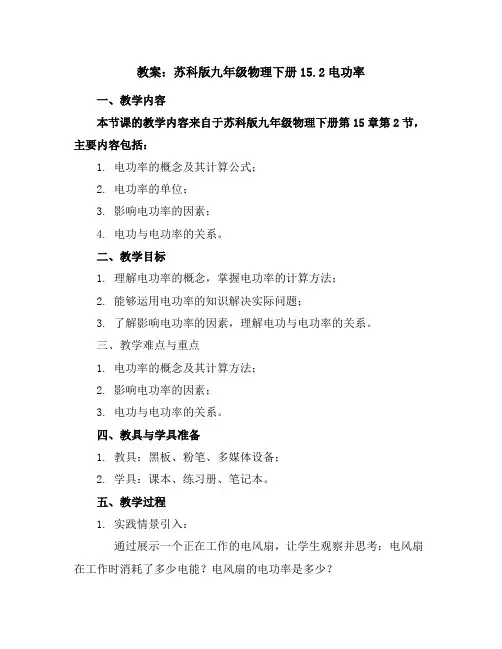 教案：苏科版九年级物理下册 15.2 电功率

一、教学内容

本节课的教学内容来自于苏科版九年级物理下册第 15 章第 2 节，主要内容包括：

1. 电功率的概念及其计算公式；

2. 电功率的单位；

3. 影响电功率的因素；

4. 电功与电功率的关系。

二、教学目标

1. 理解电功率的概念，掌握电功率的计算方法；

2. 能够运用电功率的知识解决实际问题；

3. 了解影响电功率的因素，理解电功与电功率的关系。

三、教学难点与重点

1. 电功率的概念及其计算方法；

2. 影响电功率的因素；

3. 电功与电功率的关系。

四、教具与学具准备

1. 教具：黑板、粉笔、多媒体设备；

2. 学具：课本、练习册、笔记本。

五、教学过程

1. 实践情景引入：

通过展示一个正在工作的电风扇，让学生观察并思考：电风扇在工作时消耗了多少电能？电风扇的电功率是多少？